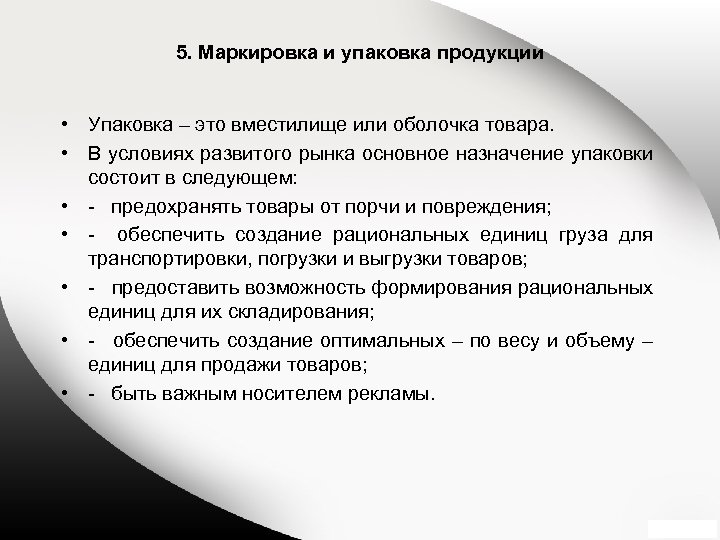 5. Маркировка и упаковка продукции

• Упаковка – это вместилище или оболочка товара.
• В условиях развитого рынка основное назначение упаковки состоит в следующем:
• - предохранять товары от порчи и повреждения;
• - обеспечить создание рациональных единиц груза для транспортировки, погрузки и выгрузки товаров;
• - предоставить возможность формирования рациональных единиц для их складирования;
• - обеспечить создание оптимальных – по весу и объему – единиц для продажи товаров;
• - быть важным носителем рекламы.